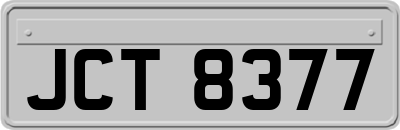 JCT 8377